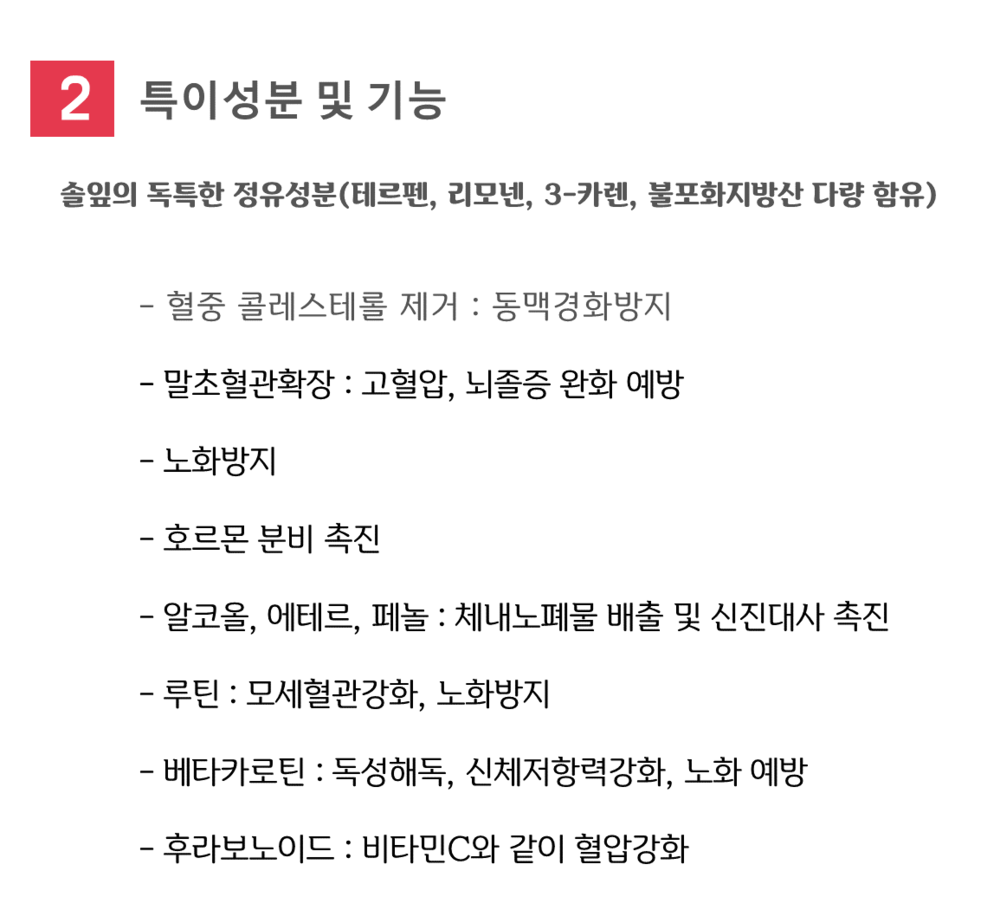 2 특이성분 및 기능

솔잎의 독특한 정유성분(테르펜, 리모넨, 3-카렌, 불포화지방산 다량 함유)

- 혈중 콜레스테롤 제거 : 동맥경화방지

- 말초혈관확장 : 고혈압, 뇌졸증 완화 예방

- 노화방지

- 호르몬 분비 촉진

- 알코올, 에테르, 페놀 : 체내노폐물 배출 및 신진대사 촉진

- 루틴 : 모세혈관강화, 노화방지

- 베타카로틴 : 독성해독, 신체저항력강화, 노화 예방

- 후라보노이드 : 비타민C와 같이 혈압강화